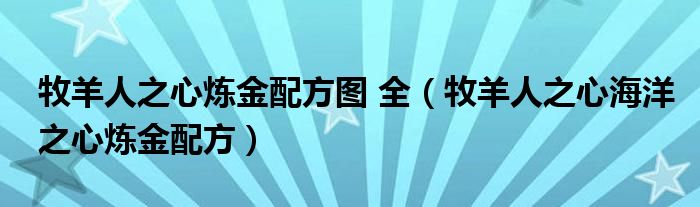 牧羊人之心炼金配方图 全（牧羊人之心海洋之心炼金配方）